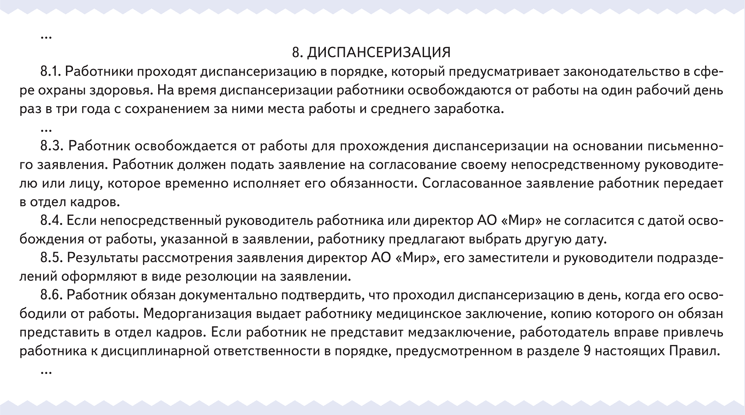 ...

8. ДИСПАНСЕРИЗАЦИЯ

8.1. Работники проходят диспансеризацию в порядке, который предусматривает законодательство в сфере охраны здоровья. На время диспансеризации работники освобождаются от работы на один рабочий день раз в три года с сохранением за ними места работы и среднего заработка.

...

8.3. Работник освобождается от работы для прохождения диспансеризации на основании письменного заявления. Работник должен подать заявление на согласование своему непосредственному руководителю или лицу, которое временно исполняет его обязанности. Согласованное заявление работник передает в отдел кадров.

8.4. Если непосредственный руководитель работника или директор АО «Мир» не согласится с датой освобождения от работы, указанной в заявлении, работнику предлагают выбрать другую дату.

8.5. Результаты рассмотрения заявления директор АО «Мир», его заместители и руководители подразделений оформляют в виде резолюции на заявлении.

8.6. Работник обязан документально подтвердить, что проходил диспансеризацию в день, когда его освободили от работы. Медорганизация выдает работнику медицинское заключение, копию которого он обязан представить в отдел кадров. Если работник не представит медзаключение, работодатель вправе привлечь работника к дисциплинарной ответственности в порядке, предусмотренном в разделе 9 настоящих Правил.

...